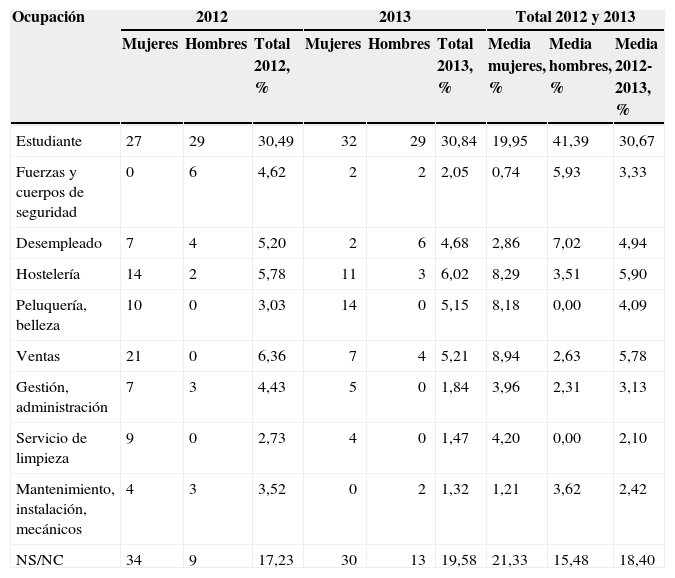 | Ocupación | 2012 | | | 2013 | | | Total 2012 y 2013 | | |
|---|---|---|---|---|---|---|---|---|---|
| | Mujeres | Hombres | Total 2012, % | Mujeres | Hombres | Total 2013, % | Media mujeres, % | Media hombres, % | Media 2012-2013, % |
| Estudiante | 27 | 29 | 30,49 | 32 | 29 | 30,84 | 19,95 | 41,39 | 30,67 |
| Fuerzas y cuerpos de seguridad | 0 | 6 | 4,62 | 2 | 2 | 2,05 | 0,74 | 5,93 | 3,33 |
| Desempleado | 7 | 4 | 5,20 | 2 | 6 | 4,68 | 2,86 | 7,02 | 4,94 |
| Hostelería | 14 | 2 | 5,78 | 11 | 3 | 6,02 | 8,29 | 3,51 | 5,90 |
| Peluquería, belleza | 10 | 0 | 3,03 | 14 | 0 | 5,15 | 8,18 | 0,00 | 4,09 |
| Ventas | 21 | 0 | 6,36 | 7 | 4 | 5,21 | 8,94 | 2,63 | 5,78 |
| Gestión, administración | 7 | 3 | 4,43 | 5 | 0 | 1,84 | 3,96 | 2,31 | 3,13 |
| Servicio de limpieza | 9 | 0 | 2,73 | 4 | 0 | 1,47 | 4,20 | 0,00 | 2,10 |
| Mantenimiento, instalación, mecánicos | 4 | 3 | 3,52 | 0 | 2 | 1,32 | 1,21 | 3,62 | 2,42 |
| NS/NC | 34 | 9 | 17,23 | 30 | 13 | 19,58 | 21,33 | 15,48 | 18,40 |